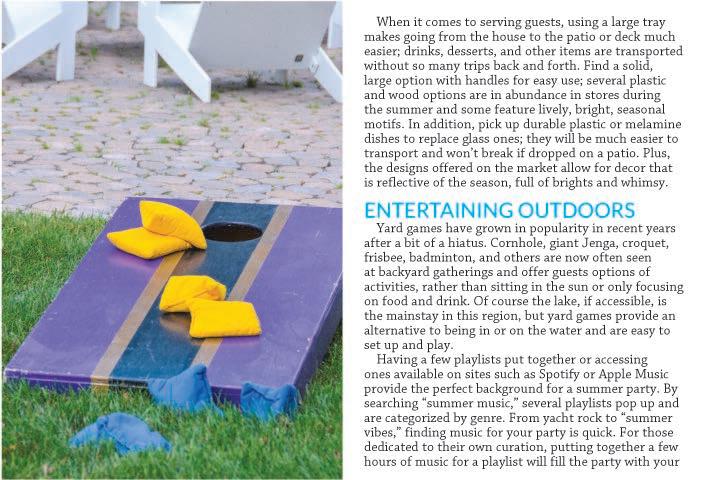 When it comes to serving guests, using a large tray makes going from the house to the patio or deck much easier; drinks, desserts, and other items are transported without so many trips back and forth. Find a solid, large option with handles for easy use; several plastic and wood options are in abundance in stores during the summer and some feature lively, bright, seasonal motifs. In addition, pick up durable plastic or melamine dishes to replace glass ones; they will be much easier to transport and won't break if dropped on a patio. Plus, the designs offered on the market allow for decor that is reflective of the season, full of brights and whimsy.

ENTERTAINING OUTDOORS

Yard games have grown in popularity in recent years after a bit of a hiatus. Cornhole, giant Jenga, croquet, frisbee, badminton, and others are now often seen at backyard gatherings and offer guests options of activities, rather than sitting in the sun or only focusing on food and drink. Of course the lake, if accessible, is the mainstay in this region, but yard games provide an alternative to being in or on the water and are easy to set up and play.

Having a few playlists put together or accessing ones available on sites such as Spotify or Apple Music provide the perfect background for a summer party. By searching "summer music," several playlists pop up and are categorized by genre. From yacht rock to "summer vibes," finding music for your party is quick. For those dedicated to their own curation, putting together a few hours of music for a playlist will fill the party with your